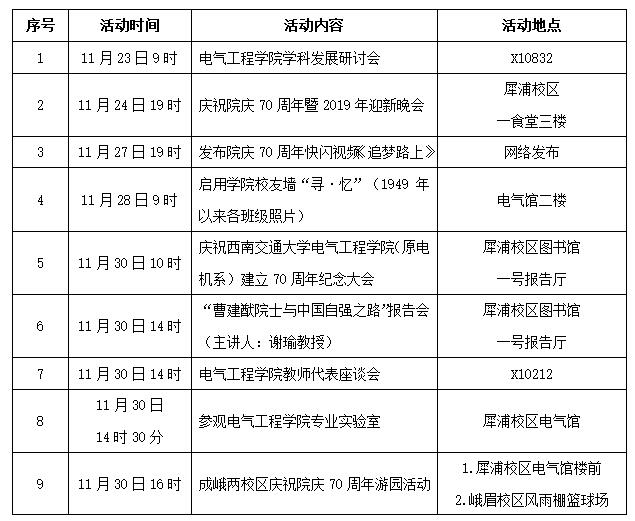 | 序号 | 活动时间 | 活动内容 | 活动地点 |
|---|---|---|---|
| 1 | 11月23日9时 | 电气工程学院学科发展研讨会 | X10832 |
| 2 | 11月24日19时 | 庆祝院庆70周年暨2019年迎新晚会 | 犀浦校区 一食堂三楼 |
| 3 | 11月27日19时 | 发布院庆70周年快闪视频《追梦路上》 | 网络发布 |
| 4 | 11月28日9时 | 启用学院校友墙“寻·忆”（1949年以来各班级照片） | 电气馆二楼 |
| 5 | 11月30日10时 | 庆祝西南交通大学电气工程学院（原电机系）建立70周年纪念大会 | 犀浦校区图书馆 一号报告厅 |
| 6 | 11月30日14时 | “曹建猷院士与中国自强之路”报告会（主讲人：谢瑜教授） | 犀浦校区图书馆 一号报告厅 |
| 7 | 11月30日14时 | 电气工程学院教师代表座谈会 | X10212 |
| 8 | 11月30日 14时30分 | 参观电气工程学院专业实验室 | 犀浦校区电气馆 |
| 9 | 11月30日16时 | 成峨两校区庆祝院庆70周年游园活动 | 1.犀浦校区电气馆楼前 2.峨眉校区风雨棚篮球场 |